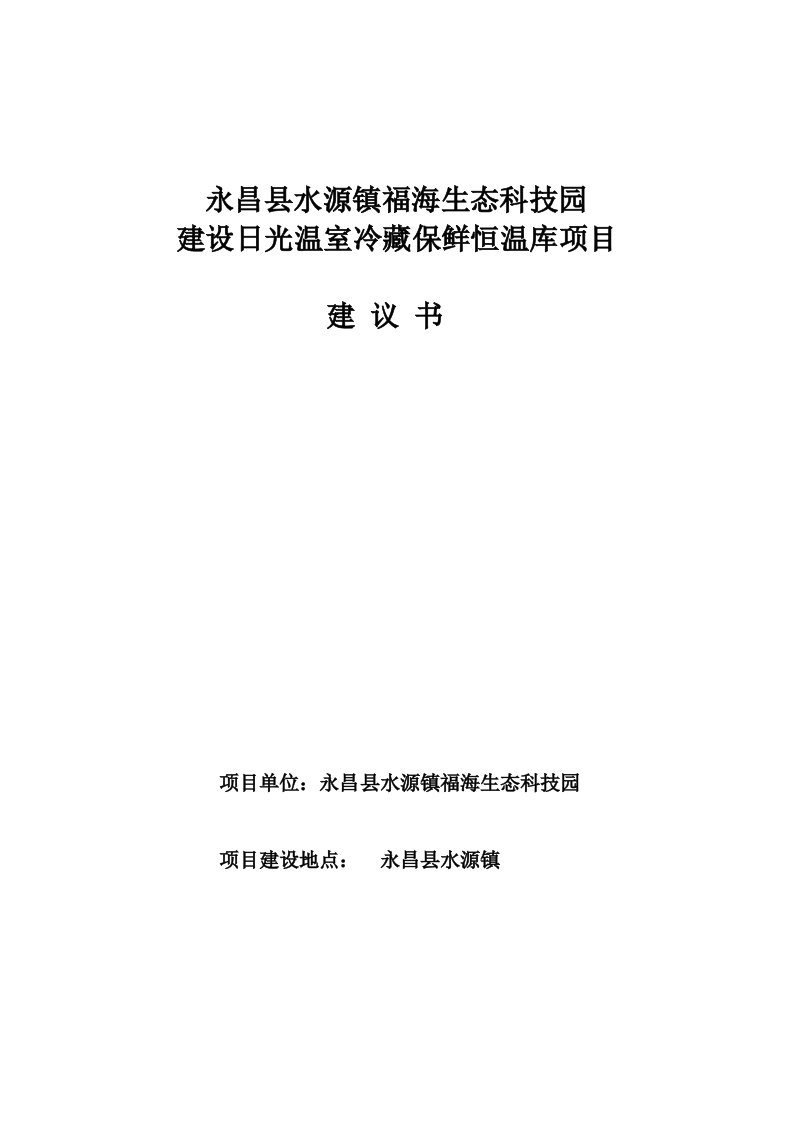 永昌县水源镇福海生态科技园
建设日光温室冷藏保鲜恒温库项目

建 议 书

项目单位：永昌县水源镇福海生态科技园

项目建设地点： 永昌县水源镇